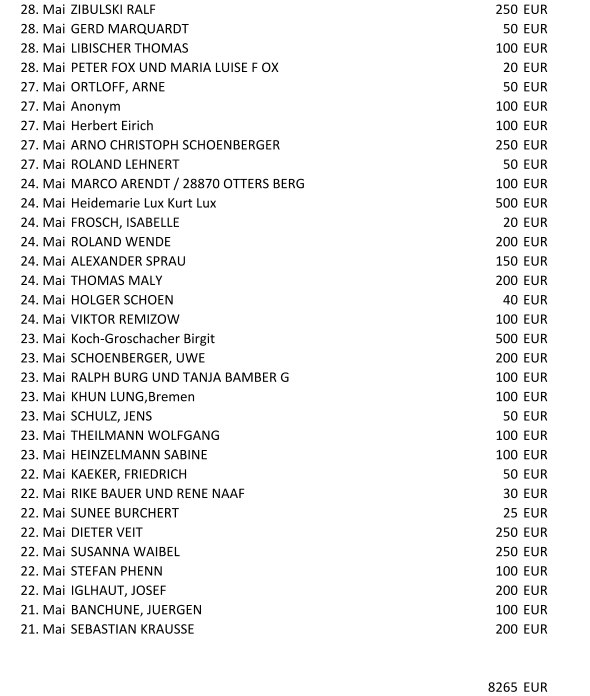 | | | |
|---|---|---|
| 28. Mai | ZIBULSKI RALF | 250 EUR |
| 28. Mai | GERD MARQUARDT | 50 EUR |
| 28. Mai | LIBISCHER THOMAS | 100 EUR |
| 28. Mai | PETER FOX UND MARIA LUISE F OX | 20 EUR |
| 27. Mai | ORTLOFF, ARNE | 50 EUR |
| 27. Mai | Anonym | 100 EUR |
| 27. Mai | Herbert Eirich | 100 EUR |
| 27. Mai | ARNO CHRISTOPH SCHOENBERGER | 250 EUR |
| 27. Mai | ROLAND LEHNERT | 50 EUR |
| 24. Mai | MARCO ARENDT / 28870 OTTERS BERG | 100 EUR |
| 24. Mai | Heidemarie Lux Kurt Lux | 500 EUR |
| 24. Mai | FROSCH, ISABELLE | 20 EUR |
| 24. Mai | ROLAND WENDE | 200 EUR |
| 24. Mai | ALEXANDER SPRAU | 150 EUR |
| 24. Mai | THOMAS MALY | 200 EUR |
| 24. Mai | HOLGER SCHOEN | 40 EUR |
| 24. Mai | VIKTOR REMIZOW | 100 EUR |
| 23. Mai | Koch-Groschacher Birgit | 500 EUR |
| 23. Mai | SCHOENBERGER, UWE | 200 EUR |
| 23. Mai | RALPH BURG UND TANJA BAMBER G | 100 EUR |
| 23. Mai | KHUN LUNG,Bremen | 100 EUR |
| 23. Mai | SCHULZ, JENS | 50 EUR |
| 23. Mai | THEILMANN WOLFGANG | 100 EUR |
| 23. Mai | HEINZELMANN SABINE | 100 EUR |
| 22. Mai | KAEKER, FRIEDRICH | 50 EUR |
| 22. Mai | RIKE BAUER UND RENE NAAF | 30 EUR |
| 22. Mai | SUNEE BURCHERT | 25 EUR |
| 22. Mai | DIETER VEIT | 250 EUR |
| 22. Mai | SUSANNA WAIBEL | 250 EUR |
| 22. Mai | STEFAN PHENN | 100 EUR |
| 22. Mai | IGLHAUT, JOSEF | 200 EUR |
| 21. Mai | BANCHUNE, JUERGEN | 100 EUR |
| 21. Mai | SEBASTIAN KRAUSSE | 200 EUR |

8265 EUR